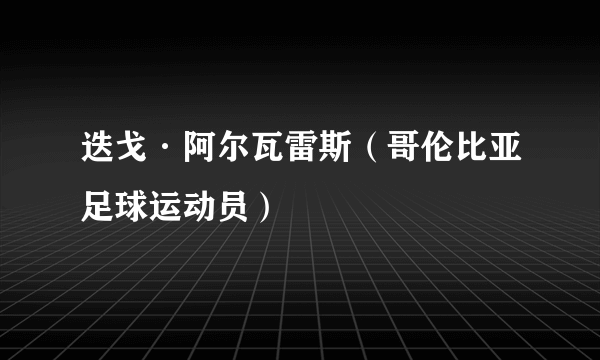 迭戈·阿尔瓦雷斯（哥伦比亚足球运动员）